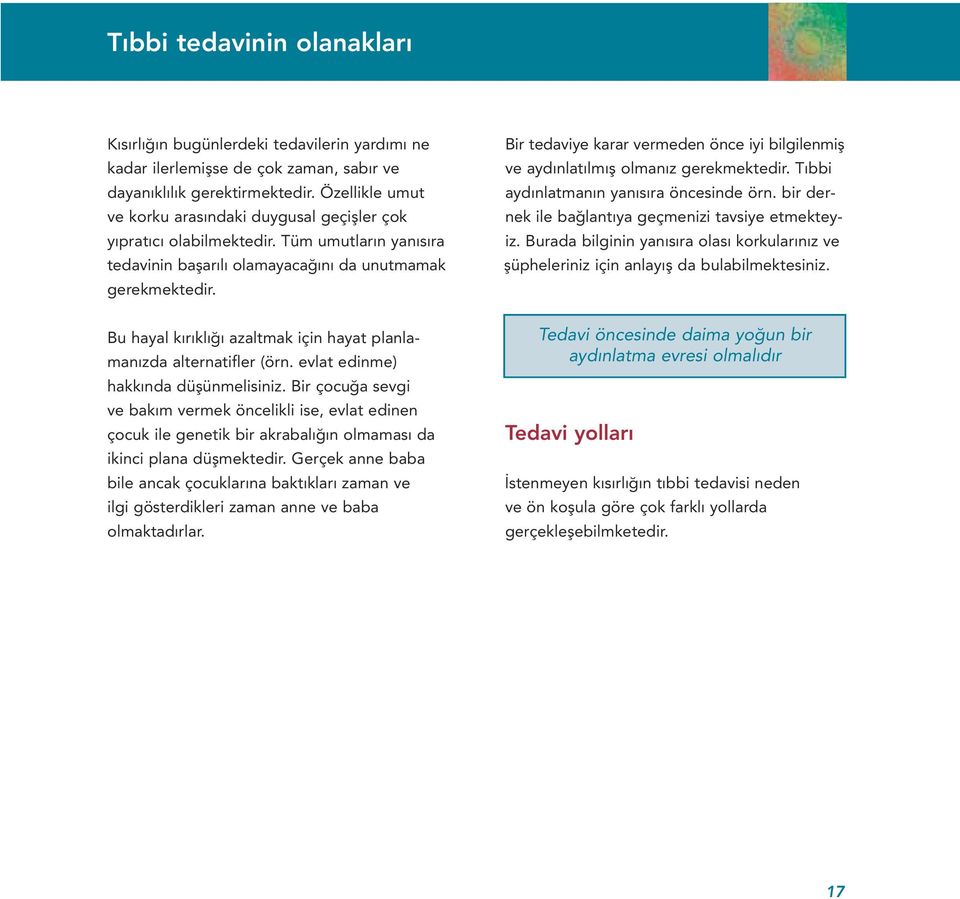 Tıbbi tedavinin olanakları

Kısırlığın bugünlerdeki tedavilerin yardımı ne kadar ilerlemişse de çok zaman, sabır ve dayanıklılık gerektirmektedir. Özellikle umut ve korku arasındaki duygusal geçişler çok yıpratıcı olabilmektedir. Tüm umutların yanısıra tedavinin başarılı olamayacağını da unutmamak gerekmektedir.

Bu hayal kırıklığı azaltmak için hayat planlamanızda alternatifler (örn. evlat edinme) hakkında düşünmelisiniz. Bir çocuğa sevgi ve bakım vermek öncelikli ise, evlat edinen çocuk ile genetik bir akrabalığın olmaması da ikinci plana düşmektedir. Gerçek anne baba bile ancak çocuklarına baktıkları zaman ve ilgi gösterdikleri zaman anne ve baba olmaktadırlar.

Bir tedaviye karar vermeden önce iyi bilgilenmiş ve aydınlatılmış olmanız gerekmektedir. Tıbbi aydınlatmanın yanısıra öncesinde örn. bir dernek ile bağlantıya geçmenizi tavsiye etmekteyiz. Burada bilginin yanısıra olası korkularınız ve şüpheleriniz için anlayış da bulabilmektesiniz.

Tedavi öncesinde daima yoğun bir aydınlatma evresi olmalıdır

Tedavi yolları

İstenmeyen kısırlığın tıbbi tedavisi neden ve ön koşula göre çok farklı yollarda gerçekleşebilmketedir.

17